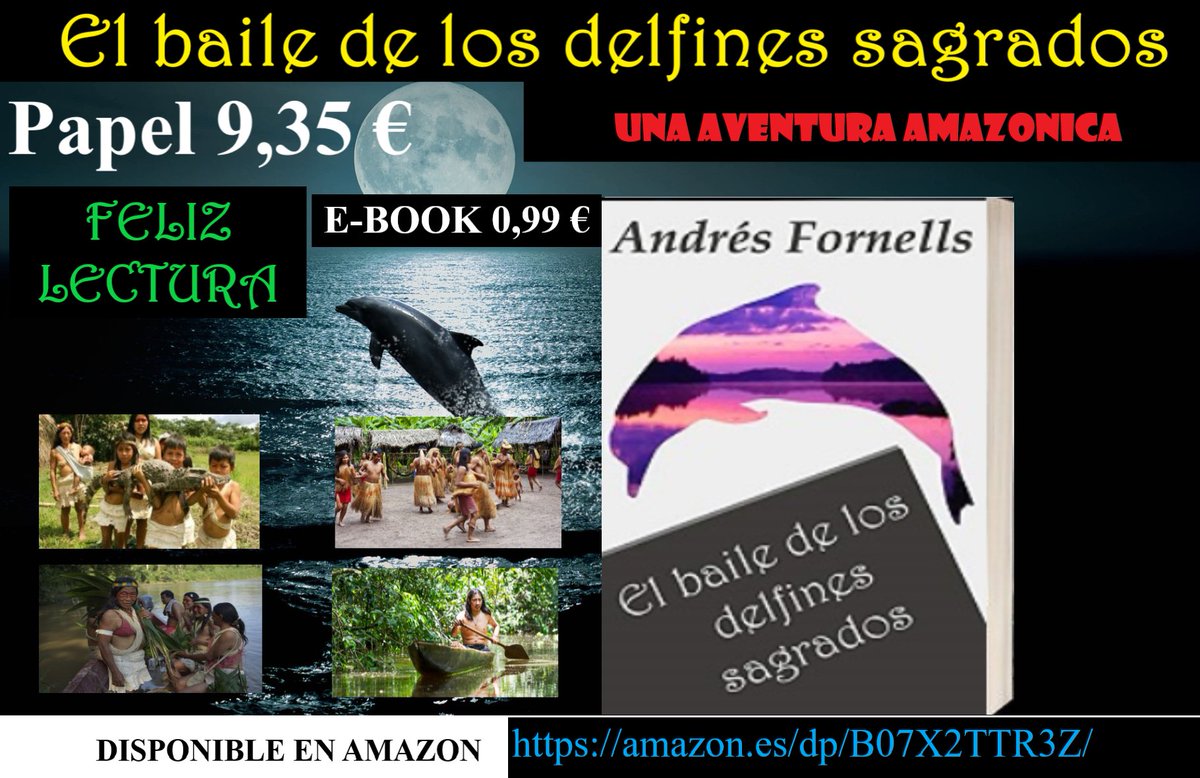 El baile de los delfines sagrados

Papel 9,35 €

UNA AVENTURA AMAZONICA

FELIZ LECTURA

E-BOOK 0,99 €

Andrés Fornells

El baile de los delfines sagrados

DISPONIBLE EN AMAZON https://amazon.es/dp/B07X2TTR3Z/